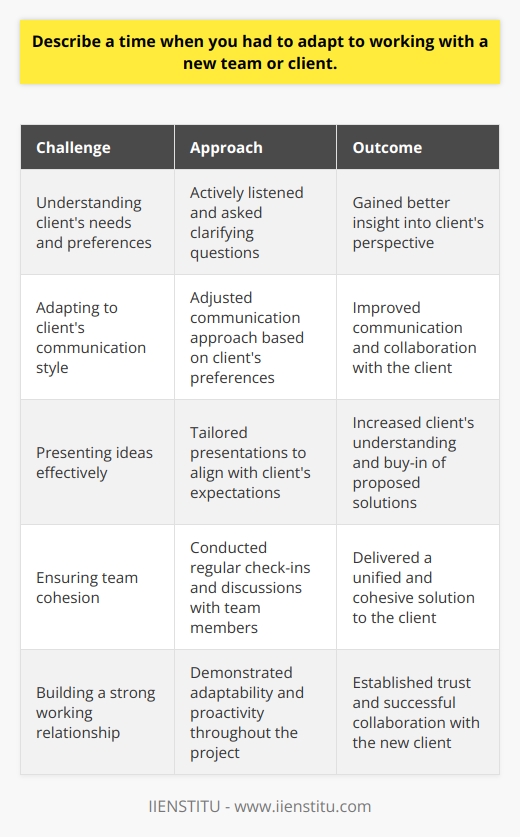 Describe a time when you had to adapt to working with a new team or client.

| Challenge | Approach | Outcome |
|---|---|---|
| Understanding client's needs and preferences | Actively listened and asked clarifying questions | Gained better insight into client's perspective |
| Adapting to client's communication style | Adjusted communication approach based on client's preferences | Improved communication and collaboration with the client |
| Presenting ideas effectively | Tailored presentations to align with client's expectations | Increased client's understanding and buy-in of proposed solutions |
| Ensuring team cohesion | Conducted regular check-ins and discussions with team members | Delivered a unified and cohesive solution to the client |
| Building a strong working relationship | Demonstrated adaptability and proactivity throughout the project | Established trust and successful collaboration with the new client |

IIENSTITU - www.iienstitu.com